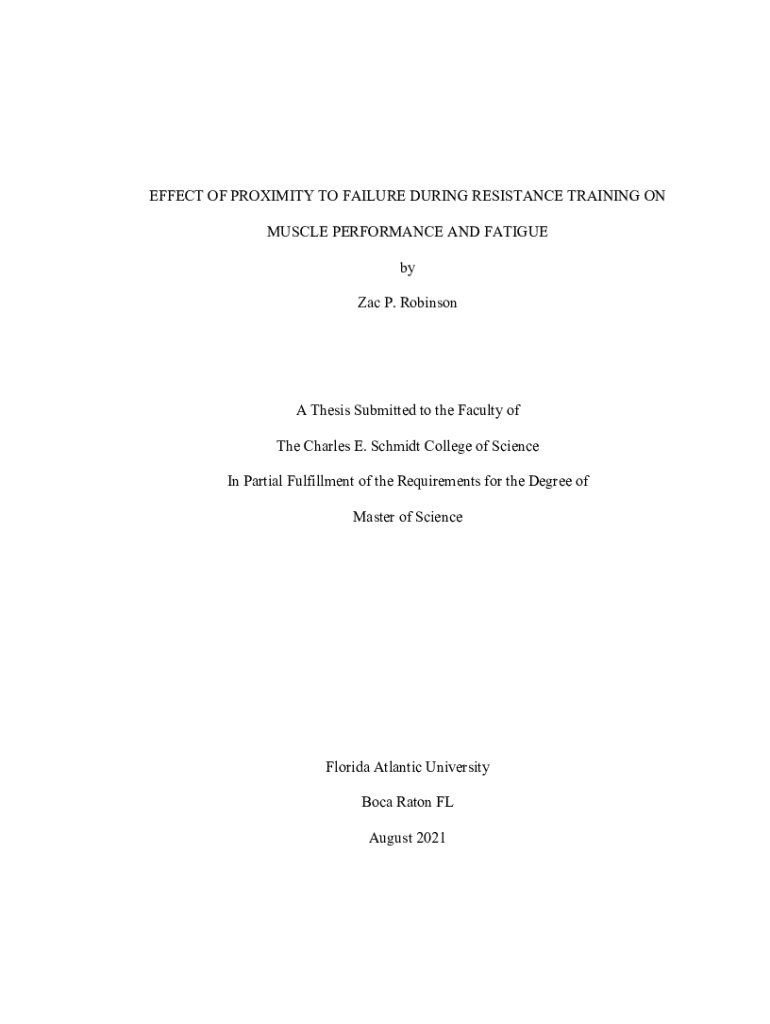 EFFECT OF PROXIMITY TO FAILURE DURING RESISTANCE TRAINING ON MUSCLE PERFORMANCE AND FATIGUE

by

Zac P. Robinson

A Thesis Submitted to the Faculty of

The Charles E. Schmidt College of Science

In Partial Fulfillment of the Requirements for the Degree of

Master of Science

Florida Atlantic University

Boca Raton FL

August 2021